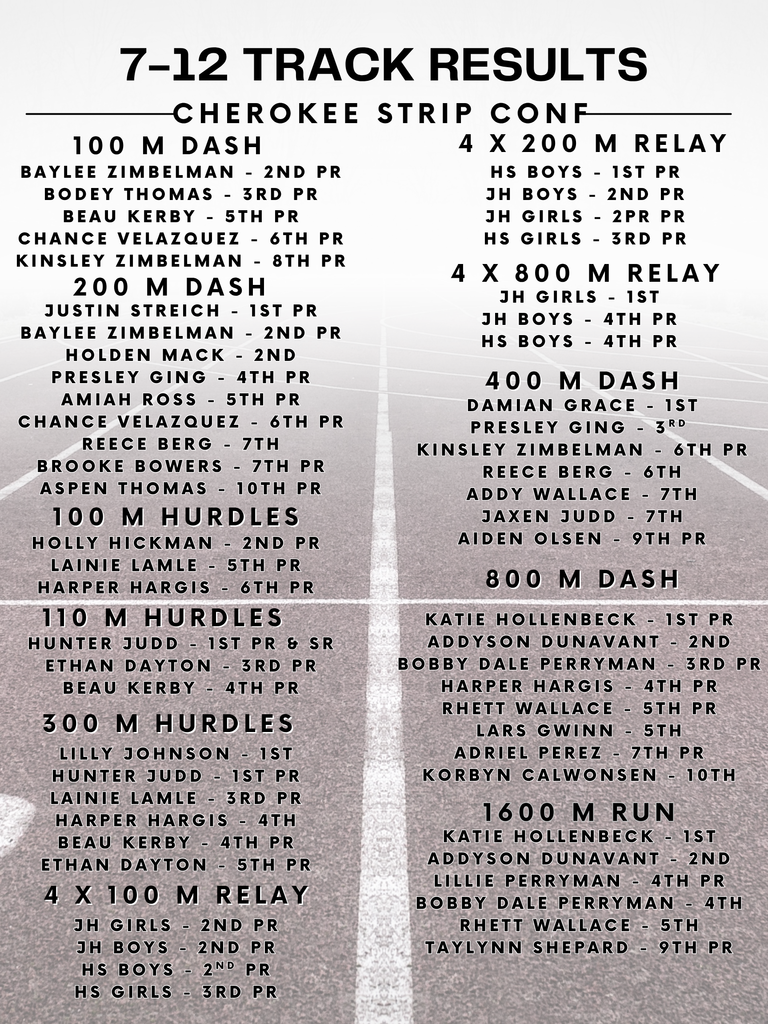 7-12 TRACK RESULTS

CHEROKEE STRIP CONF

100 M DASH
BAYLEE ZIMBELMAN - 2ND PR
BODEY THOMAS - 3RD PR
BEAU KERBY - 5TH PR
CHANCE VELAZQUEZ - 6TH PR
KINSLEY ZIMBELMAN - 8TH PR

200 M DASH
JUSTIN STREICH - 1ST PR
BAYLEE ZIMBELMAN - 2ND PR
HOLDEN MACK - 2ND
PRESLEY GING - 4TH PR
AMIAH ROSS - 5TH PR
CHANCE VELAZQUEZ - 6TH PR
REECE BERG - 7TH
BROOKE BOWERS - 7TH PR
ASPEN THOMAS - 10TH PR

100 M HURDLES
HOLLY HICKMAN - 2ND PR
LAINIE LAMLE - 5TH PR
HARPER HARGIS - 6TH PR

110 M HURDLES
HUNTER JUDD - 1ST PR & SR
ETHAN DAYTON - 3RD PR
BEAU KERBY - 4TH PR

300 M HURDLES
LILLY JOHNSON - 1ST
HUNTER JUDD - 1ST PR
LAINIE LAMLE - 3RD PR
HARPER HARGIS - 4TH
BEAU KERBY - 4TH PR
ETHAN DAYTON - 5TH PR

4 X 100 M RELAY
JH GIRLS - 2ND PR
JH BOYS - 2ND PR
HS BOYS - 2$^{ND}$ PR
HS GIRLS - 3RD PR

4 X 200 M RELAY
HS BOYS - 1ST PR
JH BOYS - 2ND PR
JH GIRLS - 2PR PR
HS GIRLS - 3RD PR

4 X 800 M RELAY
JH GIRLS - 1ST
JH BOYS - 4TH PR
HS BOYS - 4TH PR

400 M DASH
DAMIAN GRACE - 1ST
PRESLEY GING - 3$^{RD}$
KINSLEY ZIMBELMAN - 6TH PR
REECE BERG - 6TH
ADDY WALLACE - 7TH
JAXEN JUDD - 7TH
AIDEN OLSEN - 9TH PR

800 M DASH
KATIE HOLLENBECK - 1ST PR
ADDYSON DUNAVANT - 2ND
BOBBY DALE PERRYMAN - 3RD PR
HARPER HARGIS - 4TH PR
RHETT WALLACE - 5TH PR
LARS GWINN - 5TH
ADRIEL PEREZ - 7TH PR
KORBYN CALWONSEN - 10TH

1600 M RUN
KATIE HOLLENBECK - 1ST
ADDYSON DUNAVANT - 2ND
LILLIE PERRYMAN - 4TH PR
BOBBY DALE PERRYMAN - 4TH
RHETT WALLACE - 5TH
TAYLYNN SHEPARD - 9TH PR